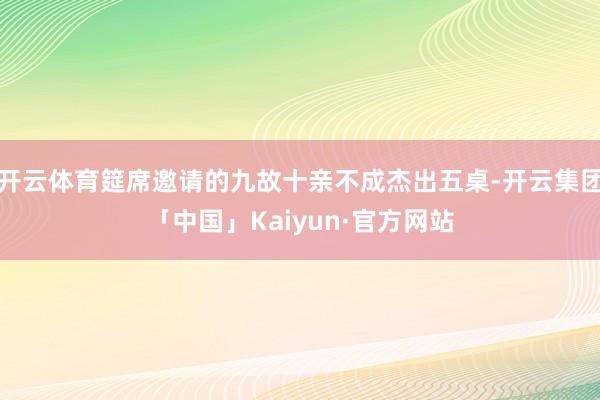 开云体育筵席邀请的九故十亲不成杰出五桌-开云集团「中国」Kaiyun·官方网站